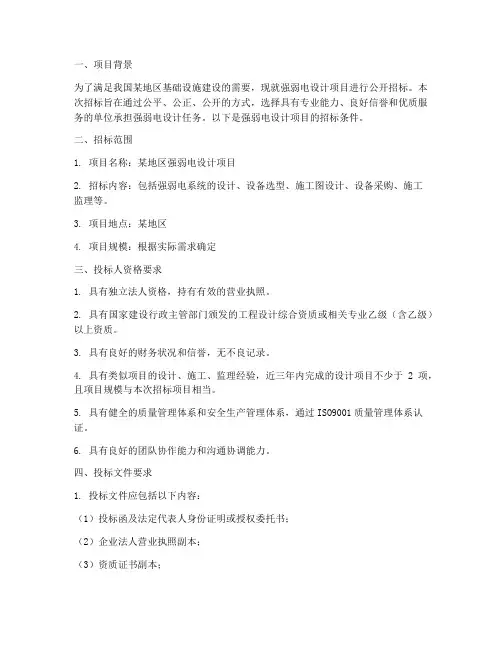 一、项目背景

为了满足我国某地区基础设施建设的需要，现就强弱电设计项目进行公开招标。本次招标旨在通过公平、公正、公开的方式，选择具有专业能力、良好信誉和优质服务的单位承担强弱电设计任务。以下是强弱电设计项目的招标条件。

二、招标范围

1. 项目名称：某地区强弱电设计项目

2. 招标内容：包括强弱电系统的设计、设备选型、施工图设计、设备采购、施工监理等。

3. 项目地点：某地区

4. 项目规模：根据实际需求确定

三、投标人资格要求

1. 具有独立法人资格，持有有效的营业执照。

2. 具有国家建设行政主管部门颁发的工程设计综合资质或相关专业乙级（含乙级）以上资质。

3. 具有良好的财务状况和信誉，无不良记录。

4. 具有类似项目的设计、施工、监理经验，近三年内完成的设计项目不少于 2 项，且项目规模与本次招标项目相当。

5. 具有健全的质量管理体系和安全生产管理体系，通过 ISO9001 质量管理体系认证。

6. 具有良好的团队协作能力和沟通协调能力。

四、投标文件要求

1. 投标文件应包括以下内容：

（1）投标函及法定代表人身份证明或授权委托书；

（2）企业法人营业执照副本；

（3）资质证书副本；